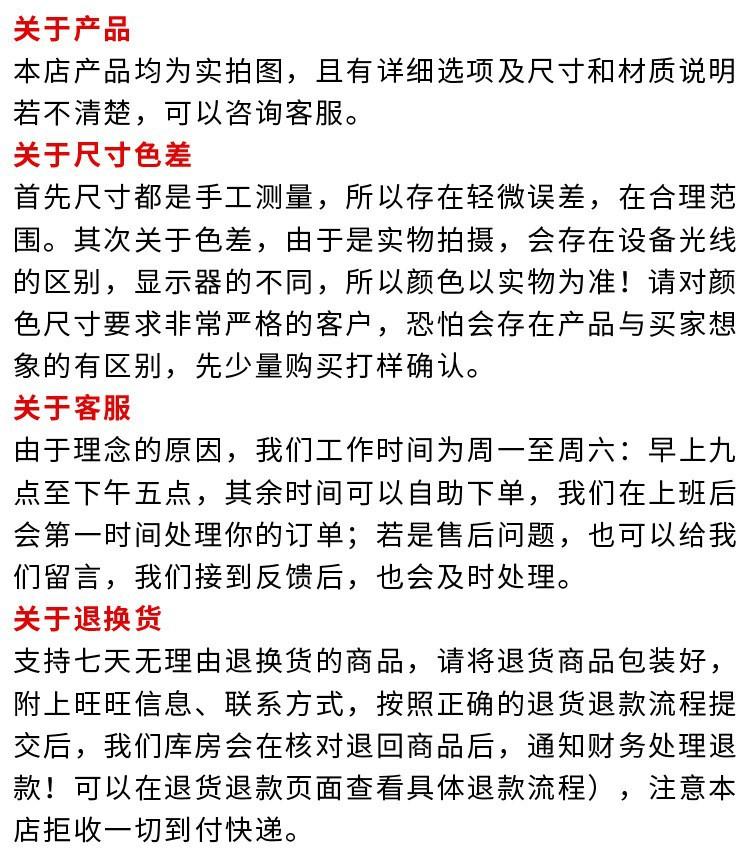 关于产品
本店产品均为实拍图，且有详细选项及尺寸和材质说明若不清楚，可以咨询客服。
关于尺寸色差
首先尺寸都是手工测量，所以存在轻微误差，在合理范围。其次关于色差，由于是实物拍摄，会存在设备光线的区别，显示器的不同，所以颜色以实物为准！请对颜色尺寸要求非常严格的客户，恐怕会存在产品与买家想象的有区别，先少量购买打样确认。
关于客服
由于理念的原因，我们工作时间为周一至周六：早上九点至下午五点，其余时间可以自助下单，我们在上班后会第一时间处理你的订单；若是售后问题，也可以给我们留言，我们接到反馈后，也会及时处理。
关于退换货
支持七天无理由退换货的商品，请将退货商品包装好，附上旺旺信息、联系方式，按照正确的退货退款流程提交后，我们库房会在核对退回商品后，通知财务处理退款！可以在退货退款页面查看具体退款流程），注意本店拒收一切到付快递。